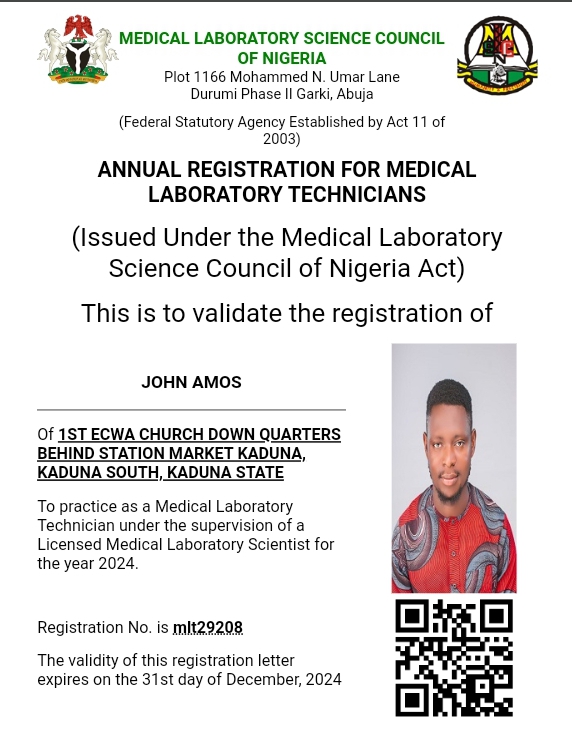 MEDICAL LABORATORY SCIENCE COUNCIL OF NIGERIA
Plot 1166 Mohammed N. Umar Lane
Durumi Phase II Garki, Abuja

(Federal Statutory Agency Established by Act 11 of 2003)

ANNUAL REGISTRATION FOR MEDICAL LABORATORY TECHNICIANS

(Issued Under the Medical Laboratory Science Council of Nigeria Act)

This is to validate the registration of

JOHN AMOS

Of 1ST ECWA CHURCH DOWN QUARTERS BEHIND STATION MARKET KADUNA, KADUNA SOUTH, KADUNA STATE

To practice as a Medical Laboratory Technician under the supervision of a Licensed Medical Laboratory Scientist for the year 2024.

Registration No. is mlt29208

The validity of this registration letter expires on the 31st day of December, 2024